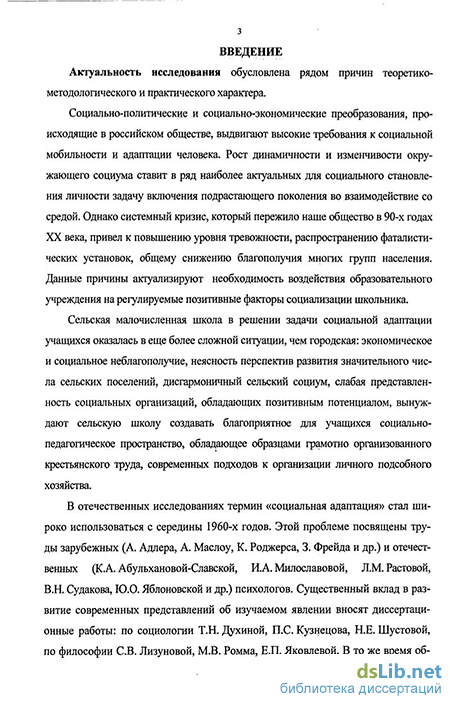 3

ВВЕДЕНИЕ

Актуальность исследования обусловлена рядом причин теоретико-методологического и практического характера.

Социально-политические и социально-экономические преобразования, происходящие в российском обществе, выдвигают высокие требования к социальной мобильности и адаптации человека. Рост динамичности и изменчивости окружающего социума ставит в ряд наиболее актуальных для социального становления личности задачу включения подрастающего поколения во взаимодействие со средой. Однако системный кризис, который пережило наше общество в 90-х годах XX века, привел к повышению уровня тревожности, распространению фаталистических установок, общему снижению благополучия многих групп населения. Данные причины актуализируют необходимость воздействия образовательного учреждения на регулируемые позитивные факторы социализации школьника.

Сельская малочисленная школа в решении задачи социальной адаптации учащихся оказалась в еще более сложной ситуации, чем городская: экономическое и социальное неблагополучие, неясность перспектив развития значительного числа сельских поселений, дисгармоничный сельский социум, слабая представленность социальных организаций, обладающих позитивным потенциалом, вынуждают сельскую школу создавать благоприятное для учащихся социально-педагогическое пространство, обладающее образцами грамотно организованного крестьянского труда, современных подходов к организации личного подсобного хозяйства.

В отечественных исследованиях термин «социальная адаптация» стал широко использоваться с середины 1960-х годов. Этой проблеме посвящены труды зарубежных (А. Адлера, А. Маслоу, К. Роджерса, З. Фрейда и др.) и отечественных (К.А. Абульхановой-Славской, И.А. Милославовой, Л.М. Растовой, В.Н. Судакова, Ю.О. Яблоновской и др.) психологов. Существенный вклад в развитие современных представлений об изучаемом явлении вносят диссертационные работы: по социологии Т.Н. Духиной, П.С. Кузнецова, Н.Е. Шустовой, по философии С.В. Лизуновой, М.В. Ромма, Е.П. Яковлевой. В то же время об-

dsLib.net
библиотека диссертаций